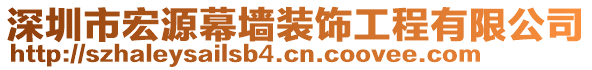 深圳市宏源幕墙装饰工程有限公司
http://szhaleysailsb4.cn.coovee.com